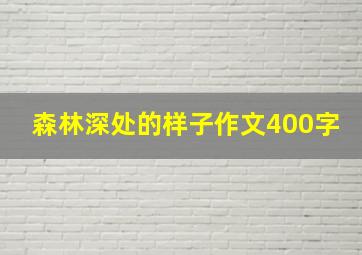 森林深处的样子作文400字